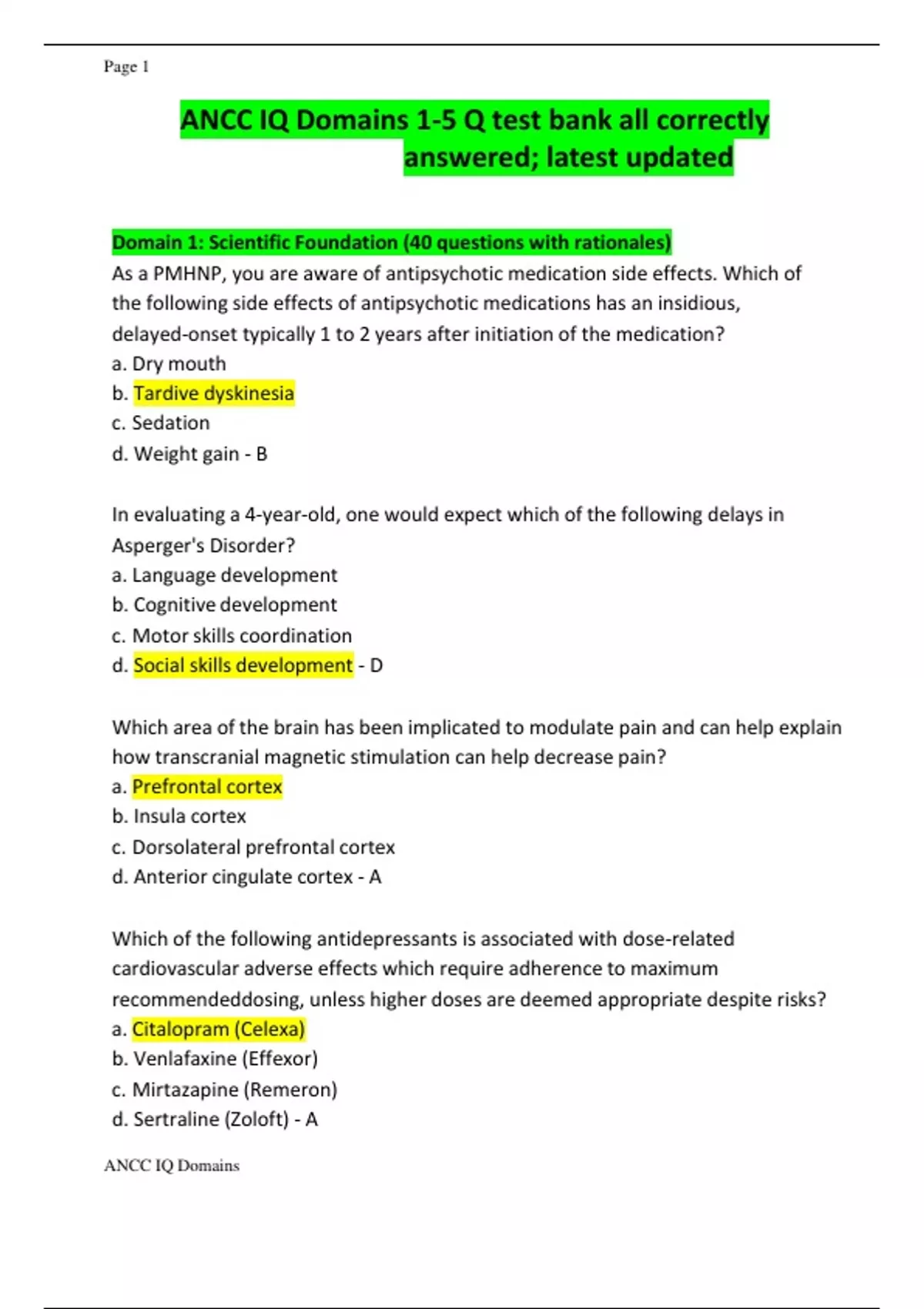 Page 1

ANCC IQ Domains 1-5 Q test bank all correctly answered; latest updated

Domain 1: Scientific Foundation (40 questions with rationales)
As a PMHNP, you are aware of antipsychotic medication side effects. Which of the following side effects of antipsychotic medications has an insidious, delayed-onset typically 1 to 2 years after initiation of the medication?
a. Dry mouth
b. Tardive dyskinesia
c. Sedation
d. Weight gain - B

In evaluating a 4-year-old, one would expect which of the following delays in Asperger's Disorder?
a. Language development
b. Cognitive development
c. Motor skills coordination
d. Social skills development - D

Which area of the brain has been implicated to modulate pain and can help explain how transcranial magnetic stimulation can help decrease pain?
a. Prefrontal cortex
b. Insula cortex
c. Dorsolateral prefrontal cortex
d. Anterior cingulate cortex - A

Which of the following antidepressants is associated with dose-related cardiovascular adverse effects which require adherence to maximum recommendeddosing, unless higher doses are deemed appropriate despite risks?
a. Citalopram (Celexa)
b. Venlafaxine (Effexor)
c. Mirtazapine (Remeron)
d. Sertraline (Zoloft) - A

ANCC IQ Domains